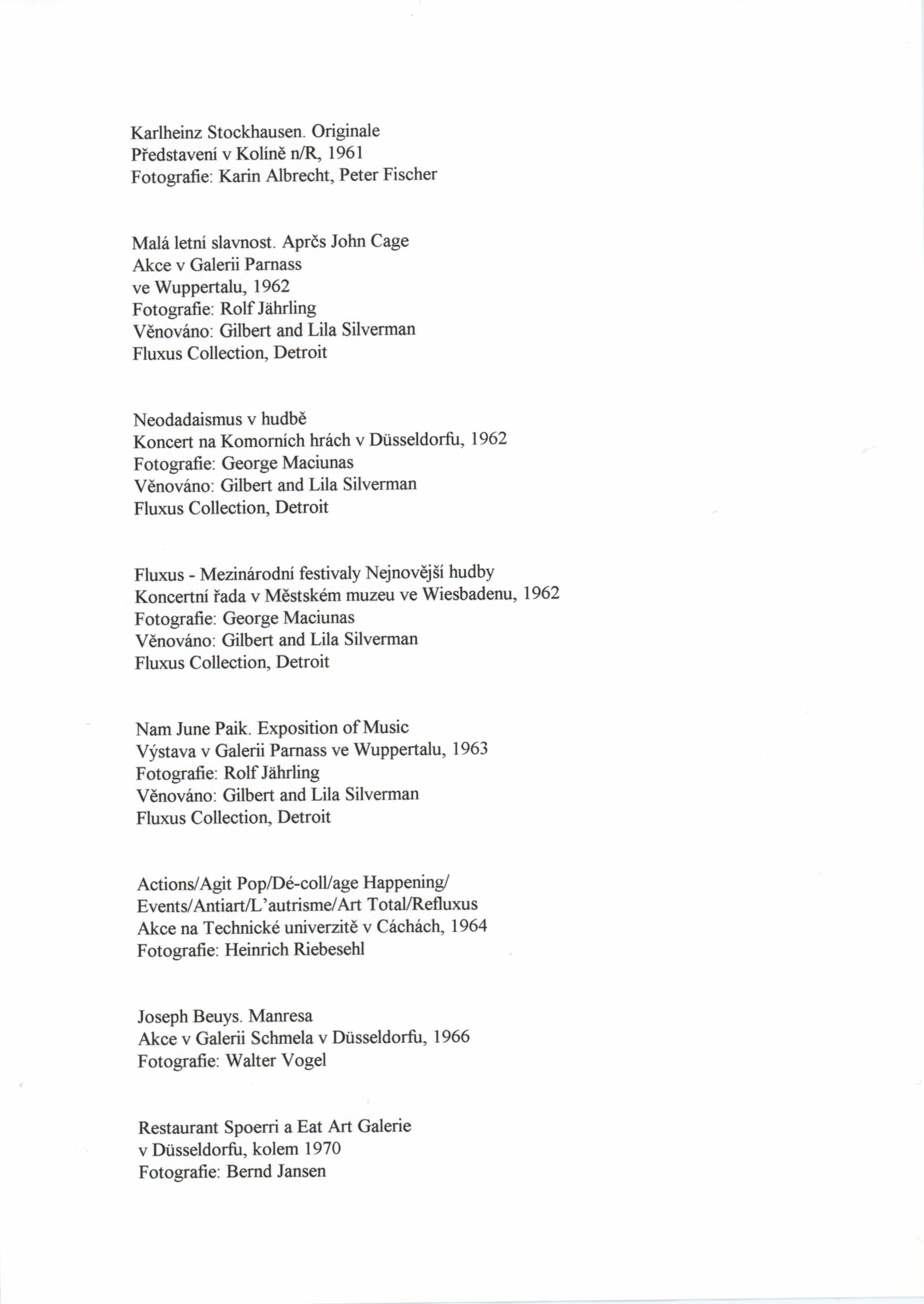 Karlheinz Stockhausen. Originale
Představení v Kolíně n/R, 1961
Fotografie: Karin Albrecht, Peter Fischer

Malá letní slavnost. Aprčs John Cage
Akce v Galerii Parnass
ve Wuppertalu, 1962
Fotografie: Rolf Jährling
Věnováno: Gilbert and Lila Silverman
Fluxus Collection, Detroit

Neodadaismus v hudbě
Koncert na Komorních hrách v Düsseldorfu, 1962
Fotografie: George Maciunas
Věnováno: Gilbert and Lila Silverman
Fluxus Collection, Detroit

Fluxus - Mezinárodní festivaly Nejnovější hudby
Koncertní řada v Městském muzeu ve Wiesbadenu, 1962
Fotografie: George Maciunas
Věnováno: Gilbert and Lila Silverman
Fluxus Collection, Detroit

Nam June Paik. Exposition of Music
Výstava v Galerii Parnass ve Wuppertalu, 1963
Fotografie: Rolf Jährling
Věnováno: Gilbert and Lila Silverman
Fluxus Collection, Detroit

Actions/Agit Pop/Dé-coll/age Happening/
Events/Antiart/L'autrisme/Art Total/Refluxus
Akce na Technické univerzitě v Cáchách, 1964
Fotografie: Heinrich Riebesehl

Joseph Beuys. Manresa
Akce v Galerii Schmela v Düsseldorfu, 1966
Fotografie: Walter Vogel

Restaurant Spoerri a Eat Art Galerie
v Düsseldorfu, kolem 1970
Fotografie: Bernd Jansen